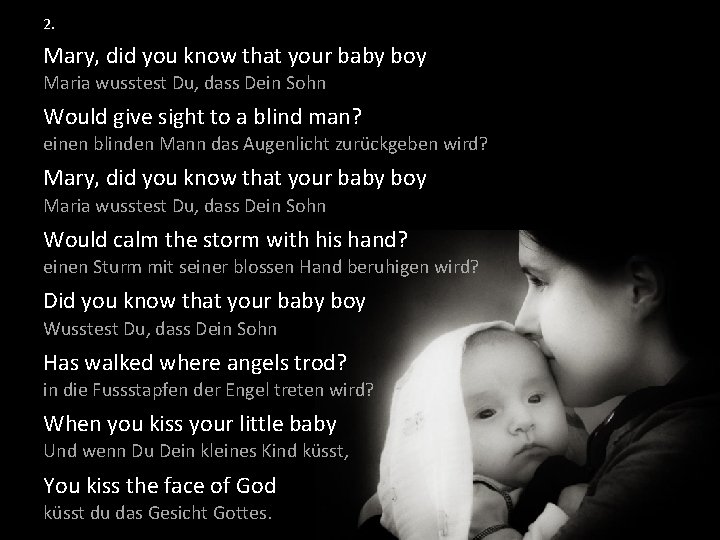 2.

Mary, did you know that your baby boy
Maria wusstest Du, dass Dein Sohn

Would give sight to a blind man?
einen blinden Mann das Augenlicht zurückgeben wird?

Mary, did you know that your baby boy
Maria wusstest Du, dass Dein Sohn

Would calm the storm with his hand?
einen Sturm mit seiner blossen Hand beruhigen wird?

Did you know that your baby boy
Wusstest Du, dass Dein Sohn

Has walked where angels trod?
in die Fussstapfen der Engel treten wird?

When you kiss your little baby
Und wenn Du Dein kleines Kind küsst,

You kiss the face of God
küsst du das Gesicht Gottes.